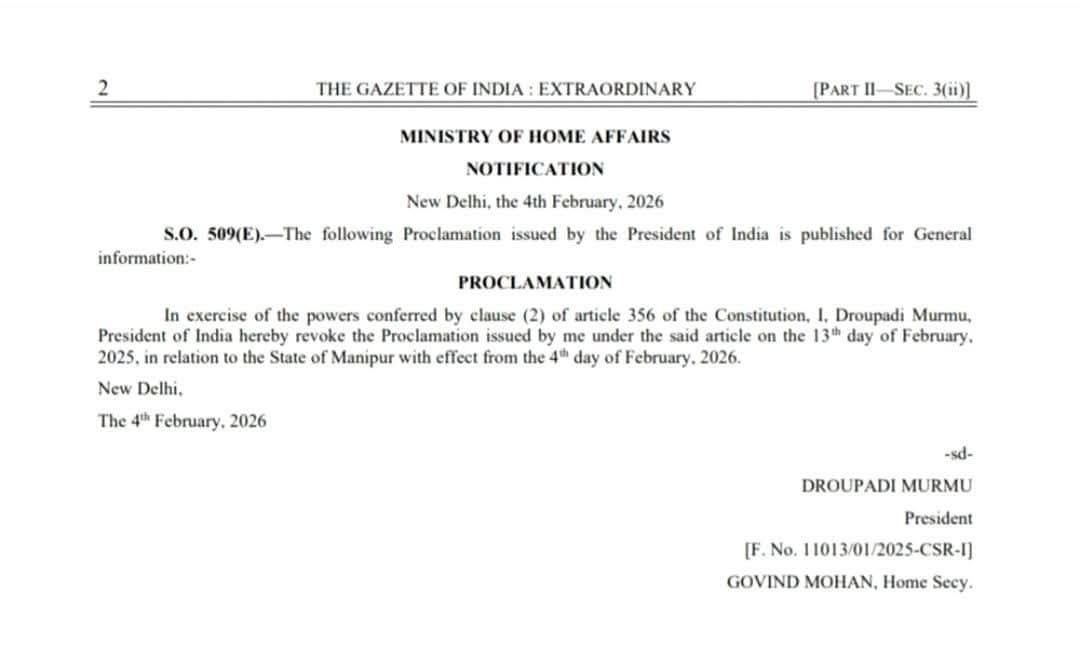 2 THE GAZETTE OF INDIA : EXTRAORDINARY [PART II—SEC. 3(ii)]

MINISTRY OF HOME AFFAIRS

NOTIFICATION

New Delhi, the 4th February, 2026

S.O. 509(E).—The following Proclamation issued by the President of India is published for General information:-

PROCLAMATION

In exercise of the powers conferred by clause (2) of article 356 of the Constitution, I, Droupadi Murmu, President of India hereby revoke the Proclamation issued by me under the said article on the 13$^{th}$ day of February, 2025, in relation to the State of Manipur with effect from the 4$^{th}$ day of February, 2026.

New Delhi,

The 4$^{th}$ February, 2026

-sd-

DROUPADI MURMU

President

[F. No. 11013/01/2025-CSR-I]

GOVIND MOHAN, Home Secy.